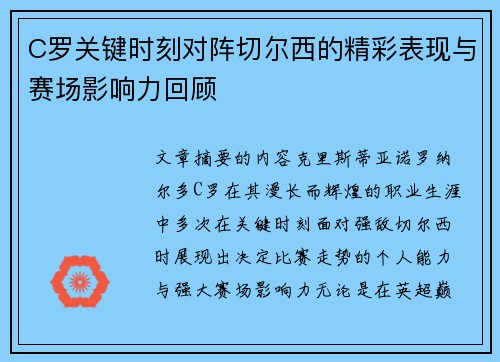 C罗关键时刻对阵切尔西的精彩表现与赛场影响力回顾

文章摘要的内容克里斯蒂亚诺罗纳尔多C罗在其漫长而辉煌的职业生涯中多次在关键时刻面对强敌切尔西时展现出决定比赛走势的个人能力与强大赛场影响力无论是在英超巅